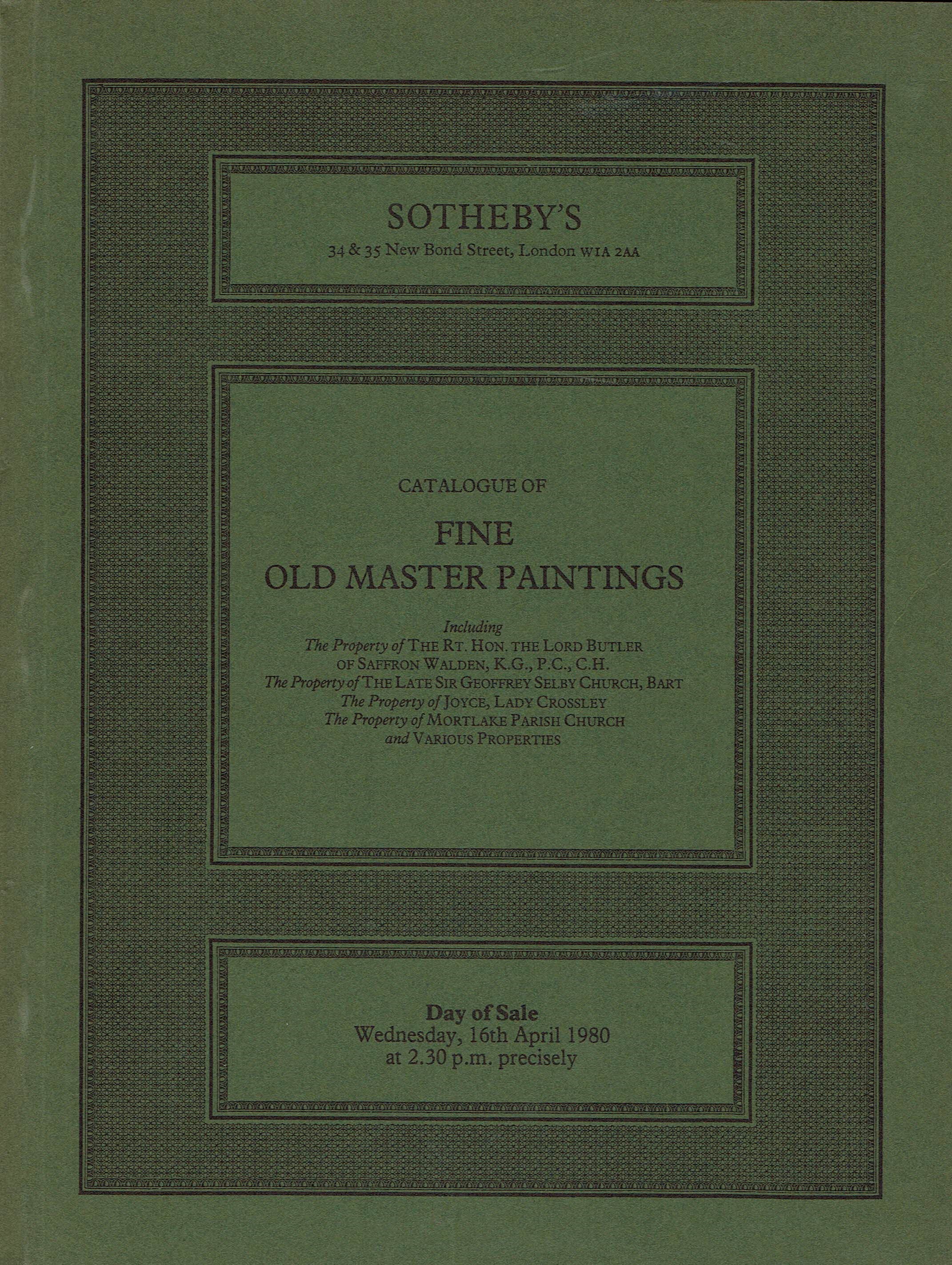 SOTHEBY'S
34 & 35 New Bond Street, London W1A 2AA

CATALOGUE OF

FINE
OLD MASTER PAINTINGS

Including
The Property of THE RT. HON. THE LORD BUTLER
OF SAFFRON WALDEN, K.G., P.C., C.H.
The Property of THE LATE SIR GEOFFREY SELBY CHURCH, BART
The Property of JOYCE, LADY CROSSLEY
The Property of MORTLAKE PARISH CHURCH
and VARIOUS PROPERTIES

Day of Sale
Wednesday, 16th April 1980
at 2.30 p.m. precisely